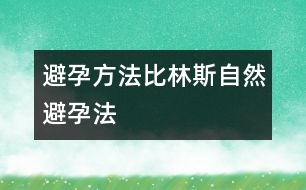 避孕方法比林斯自然避孕法